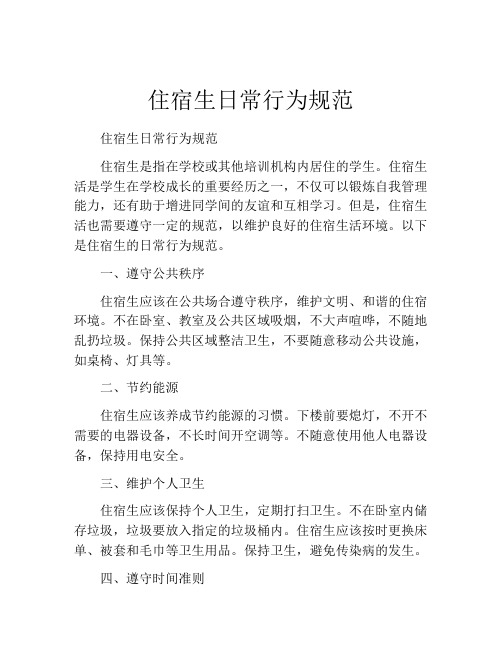 住宿生日常行为规范

住宿生日常行为规范

住宿生是指在学校或其他培训机构内居住的学生。住宿生活是学生在学校成长的重要经历之一，不仅可以锻炼自我管理能力，还有助于增进同学间的友谊和互相学习。但是，住宿生活也需要遵守一定的规范，以维护良好的住宿生活环境。以下是住宿生的日常行为规范。

一、遵守公共秩序

住宿生应该在公共场合遵守秩序，维护文明、和谐的住宿环境。不在卧室、教室及公共区域吸烟，不大声喧哗，不随地乱扔垃圾。保持公共区域整洁卫生，不要随意移动公共设施，如桌椅、灯具等。

二、节约能源

住宿生应该养成节约能源的习惯。下楼前要熄灯，不开不需要的电器设备，不长时间开空调等。不随意使用他人电器设备，保持用电安全。

三、维护个人卫生

住宿生应该保持个人卫生，定期打扫卫生。不在卧室内储存垃圾，垃圾要放入指定的垃圾桶内。住宿生应该按时更换床单、被套和毛巾等卫生用品。保持卫生，避免传染病的发生。

四、遵守时间准则